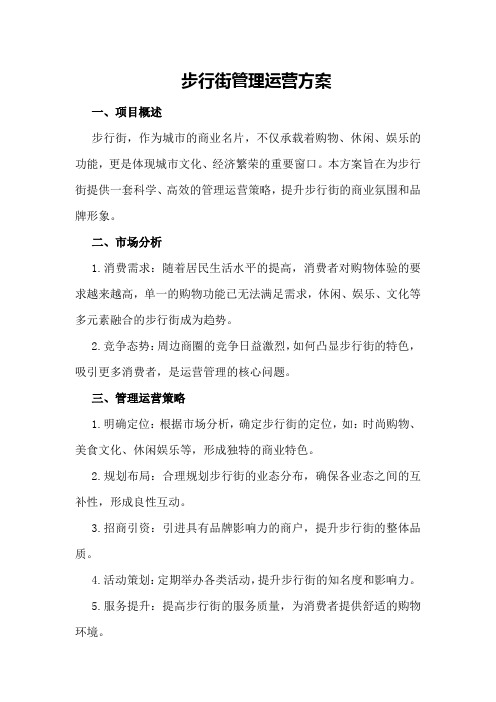 步行街管理运营方案

一、项目概述

步行街，作为城市的商业名片，不仅承载着购物、休闲、娱乐的功能，更是体现城市文化、经济繁荣的重要窗口。本方案旨在为步行街提供一套科学、高效的管理运营策略，提升步行街的商业氛围和品牌形象。

二、市场分析

1.消费需求：随着居民生活水平的提高，消费者对购物体验的要求越来越高，单一的购物功能已无法满足需求，休闲、娱乐、文化等多元素融合的步行街成为趋势。

2.竞争态势：周边商圈的竞争日益激烈，如何凸显步行街的特色，吸引更多消费者，是运营管理的核心问题。

三、管理运营策略

1.明确定位：根据市场分析，确定步行街的定位，如：时尚购物、美食文化、休闲娱乐等，形成独特的商业特色。

2.规划布局：合理规划步行街的业态分布，确保各业态之间的互补性，形成良性互动。

3.招商引资：引进具有品牌影响力的商户，提升步行街的整体品质。

4.活动策划：定期举办各类活动，提升步行街的知名度和影响力。

5.服务提升：提高步行街的服务质量，为消费者提供舒适的购物环境。